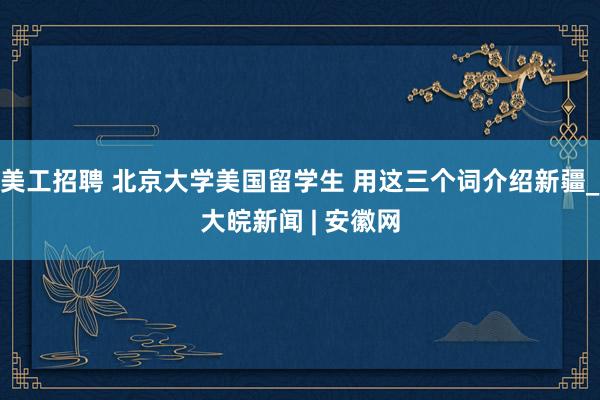 美工招聘 北京大学美国留学生 用这三个词介绍新疆_大皖新闻 | 安徽网